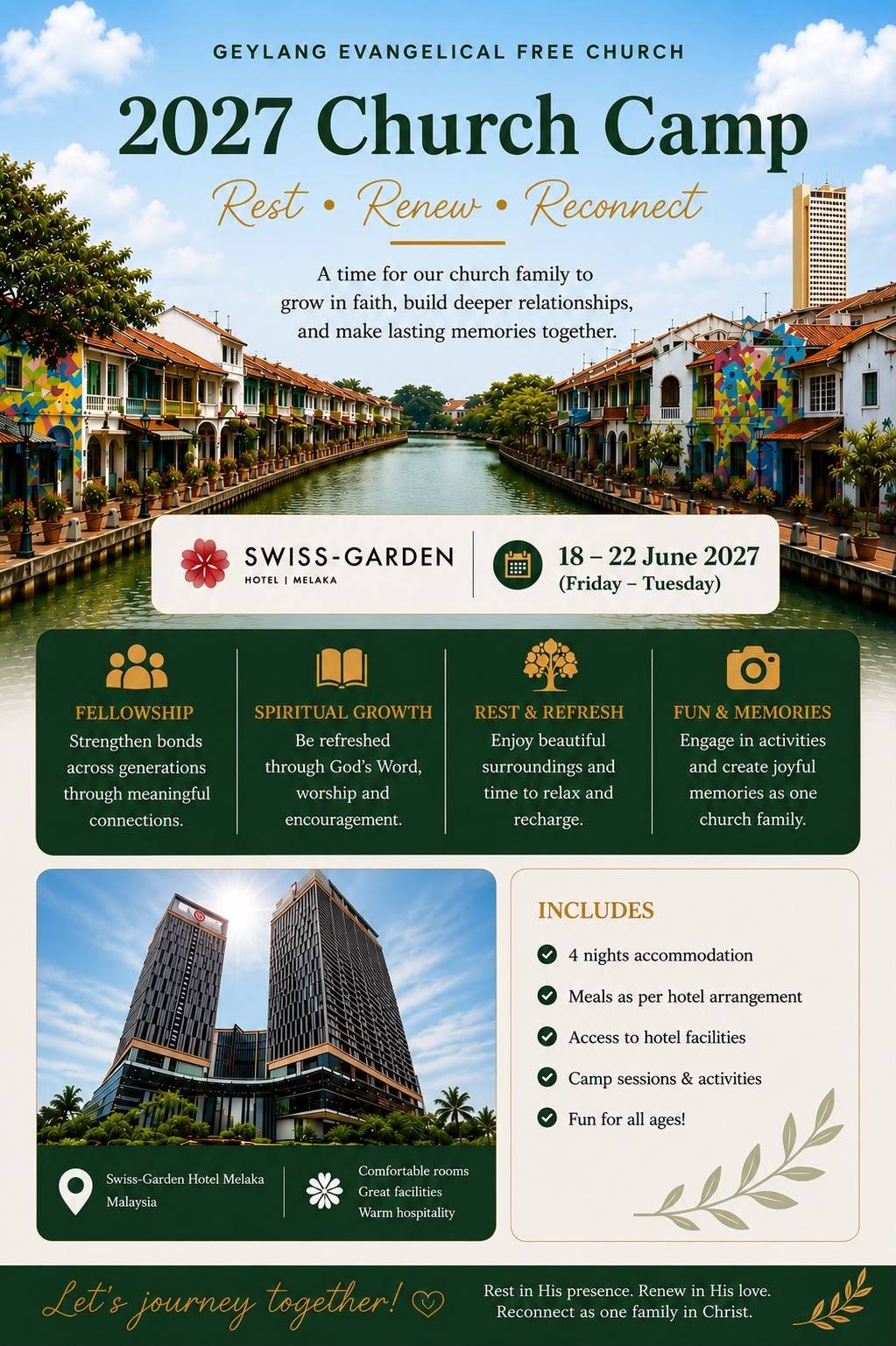 GEYLANG EVANGELICAL FREE CHURCH

2027 Church Camp

Rest • Renew • Reconnect

A time for our church family to grow in faith, build deeper relationships, and make lasting memories together.

SWISS-GARDEN
HOTEL | MELAKA

18 – 22 June 2027
(Friday – Tuesday)

FELLOWSHIP
Strengthen bonds across generations through meaningful connections.

SPIRITUAL GROWTH
Be refreshed through God's Word, worship and encouragement.

REST & REFRESH
Enjoy beautiful surroundings and time to relax and recharge.

FUN & MEMORIES
Engage in activities and create joyful memories as one church family.

Swiss-Garden Hotel Melaka
Malaysia

Comfortable rooms
Great facilities
Warm hospitality

INCLUDES
4 nights accommodation
Meals as per hotel arrangement
Access to hotel facilities
Camp sessions & activities
Fun for all ages!

Let's journey together!

Rest in His presence. Renew in His love.
Reconnect as one family in Christ.